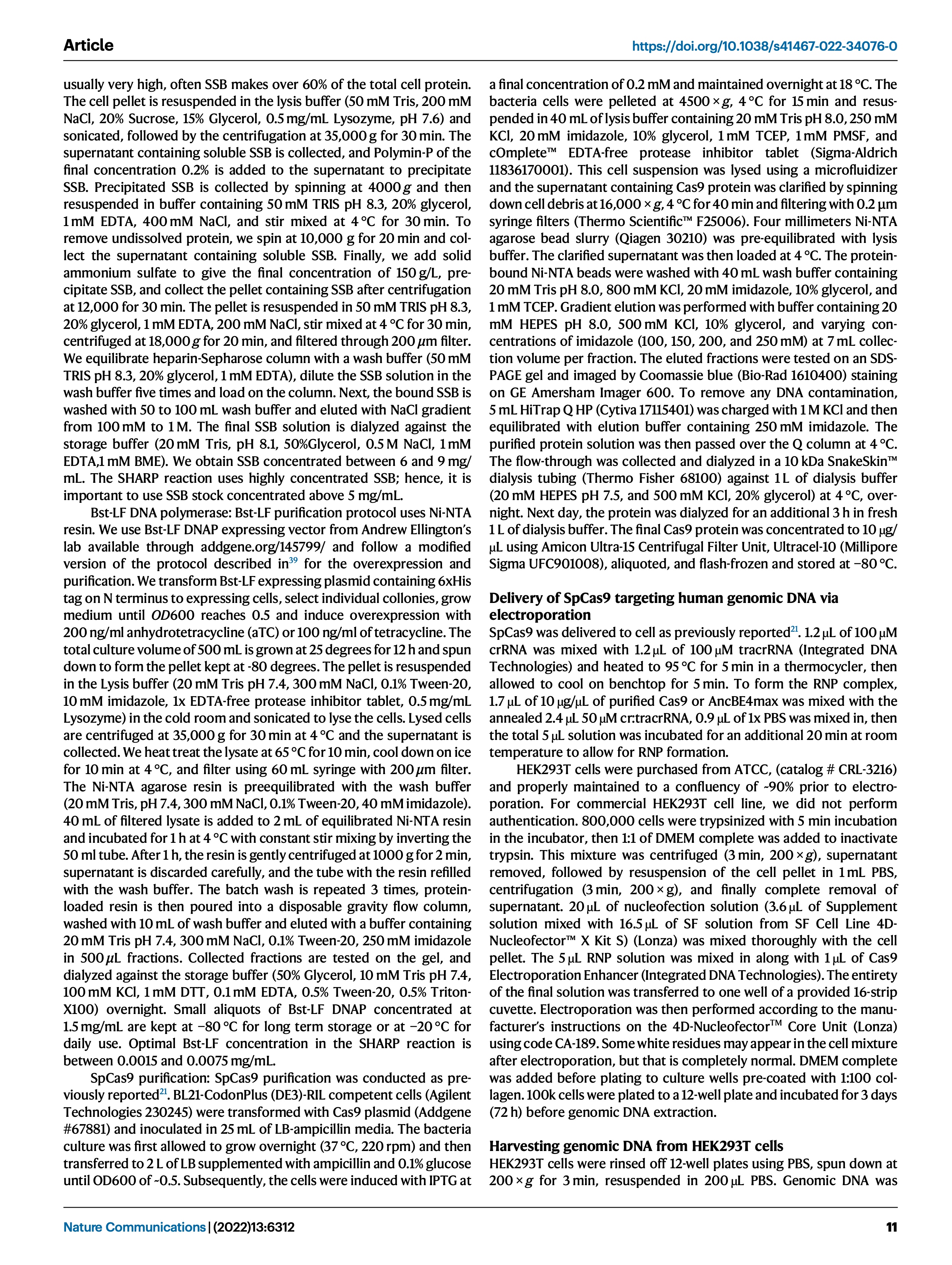 Article

https://doi.org/10.1038/s41467-022-34076-0

usually very high, often SSB makes over 60% of the total cell protein. The cell pellet is resuspended in the lysis buffer (50 mM Tris, 200 mM NaCl, 20% Sucrose, 15% Glycerol, 0.5 mg/mL Lysozyme, pH 7.6) and sonicated, followed by the centrifugation at 35,000 g for 30 min. The supernatant containing soluble SSB is collected, and Polymin-P of the final concentration 0.2% is added to the supernatant to precipitate SSB. Precipitated SSB is collected by spinning at 4000 $g$ and then resuspended in buffer containing 50 mM TRIS pH 8.3, 20% glycerol, 1 mM EDTA, 400 mM NaCl, and stir mixed at 4 °C for 30 min. To remove undissolved protein, we spin at 10,000 g for 20 min and collect the supernatant containing soluble SSB. Finally, we add solid ammonium sulfate to give the final concentration of 150 g/L, precipitate SSB, and collect the pellet containing SSB after centrifugation at 12,000 for 30 min. The pellet is resuspended in 50 mM TRIS pH 8.3, 20% glycerol, 1 mM EDTA, 200 mM NaCl, stir mixed at 4 °C for 30 min, centrifuged at 18,000 $g$ for 20 min, and filtered through 200 $\mu$m filter. We equilibrate heparin-Sepharose column with a wash buffer (50 mM TRIS pH 8.3, 20% glycerol, 1 mM EDTA), dilute the SSB solution in the wash buffer five times and load on the column. Next, the bound SSB is washed with 50 to 100 mL wash buffer and eluted with NaCl gradient from 100 mM to 1 M. The final SSB solution is dialyzed against the storage buffer (20 mM Tris, pH 8.1, 50%Glycerol, 0.5 M NaCl, 1 mM EDTA,1 mM BME). We obtain SSB concentrated between 6 and 9 mg/mL. The SHARP reaction uses highly concentrated SSB; hence, it is important to use SSB stock concentrated above 5 mg/mL.

Bst-LF DNA polymerase: Bst-LF purification protocol uses Ni-NTA resin. We use Bst-LF DNAP expressing vector from Andrew Ellington's lab available through addgene.org/145799/ and follow a modified version of the protocol described in$^{39}$ for the overexpression and purification. We transform Bst-LF expressing plasmid containing 6xHis tag on N terminus to expressing cells, select individual collonies, grow medium until $OD$600 reaches 0.5 and induce overexpression with 200 ng/ml anhydrotetracycline (aTC) or 100 ng/ml of tetracycline. The total culture volume of 500 mL is grown at 25 degrees for 12 h and spun down to form the pellet kept at -80 degrees. The pellet is resuspended in the Lysis buffer (20 mM Tris pH 7.4, 300 mM NaCl, 0.1% Tween-20, 10 mM imidazole, 1x EDTA-free protease inhibitor tablet, 0.5 mg/mL Lysozyme) in the cold room and sonicated to lyse the cells. Lysed cells are centrifuged at 35,000 g for 30 min at 4 °C and the supernatant is collected. We heat treat the lysate at 65 °C for 10 min, cool down on ice for 10 min at 4 °C, and filter using 60 mL syringe with 200 $\mu$m filter. The Ni-NTA agarose resin is preequilibrated with the wash buffer (20 mM Tris, pH 7.4, 300 mM NaCl, 0.1% Tween-20, 40 mM imidazole). 40 mL of filtered lysate is added to 2 mL of equilibrated Ni-NTA resin and incubated for 1 h at 4 °C with constant stir mixing by inverting the 50 ml tube. After 1 h, the resin is gently centrifuged at 1000 g for 2 min, supernatant is discarded carefully, and the tube with the resin refilled with the wash buffer. The batch wash is repeated 3 times, protein-loaded resin is then poured into a disposable gravity flow column, washed with 10 mL of wash buffer and eluted with a buffer containing 20 mM Tris pH 7.4, 300 mM NaCl, 0.1% Tween-20, 250 mM imidazole in 500 $\mu$L fractions. Collected fractions are tested on the gel, and dialyzed against the storage buffer (50% Glycerol, 10 mM Tris pH 7.4, 100 mM KCl, 1 mM DTT, 0.1 mM EDTA, 0.5% Tween-20, 0.5% Triton-X100) overnight. Small aliquots of Bst-LF DNAP concentrated at 1.5 mg/mL are kept at −80 °C for long term storage or at −20 °C for daily use. Optimal Bst-LF concentration in the SHARP reaction is between 0.0015 and 0.0075 mg/mL.

SpCas9 purification: SpCas9 purification was conducted as previously reported$^{21}$. BL21-CodonPlus (DE3)-RIL competent cells (Agilent Technologies 230245) were transformed with Cas9 plasmid (Addgene #67881) and inoculated in 25 mL of LB-ampicillin media. The bacteria culture was first allowed to grow overnight (37 °C, 220 rpm) and then transferred to 2 L of LB supplemented with ampicillin and 0.1% glucose until OD600 of ~0.5. Subsequently, the cells were induced with IPTG at a final concentration of 0.2 mM and maintained overnight at 18 °C. The bacteria cells were pelleted at 4500 × $g$, 4 °C for 15 min and resuspended in 40 mL of lysis buffer containing 20 mM Tris pH 8.0, 250 mM KCl, 20 mM imidazole, 10% glycerol, 1 mM TCEP, 1 mM PMSF, and cOmplete™ EDTA-free protease inhibitor tablet (Sigma-Aldrich 11836170001). This cell suspension was lysed using a microfluidizer and the supernatant containing Cas9 protein was clarified by spinning down cell debris at 16,000 × $g$, 4 °C for 40 min and filtering with 0.2 µm syringe filters (Thermo Scientific™ F25006). Four millimeters Ni-NTA agarose bead slurry (Qiagen 30210) was pre-equilibrated with lysis buffer. The clarified supernatant was then loaded at 4 °C. The protein-bound Ni-NTA beads were washed with 40 mL wash buffer containing 20 mM Tris pH 8.0, 800 mM KCl, 20 mM imidazole, 10% glycerol, and 1 mM TCEP. Gradient elution was performed with buffer containing 20 mM HEPES pH 8.0, 500 mM KCl, 10% glycerol, and varying concentrations of imidazole (100, 150, 200, and 250 mM) at 7 mL collection volume per fraction. The eluted fractions were tested on an SDS-PAGE gel and imaged by Coomassie blue (Bio-Rad 1610400) staining on GE Amersham Imager 600. To remove any DNA contamination, 5 mL HiTrap Q HP (Cytiva 17115401) was charged with 1 M KCl and then equilibrated with elution buffer containing 250 mM imidazole. The purified protein solution was then passed over the Q column at 4 °C. The flow-through was collected and dialyzed in a 10 kDa SnakeSkin™ dialysis tubing (Thermo Fisher 68100) against 1 L of dialysis buffer (20 mM HEPES pH 7.5, and 500 mM KCl, 20% glycerol) at 4 °C, overnight. Next day, the protein was dialyzed for an additional 3 h in fresh 1 L of dialysis buffer. The final Cas9 protein was concentrated to 10 µg/µL using Amicon Ultra-15 Centrifugal Filter Unit, Ultracel-10 (Millipore Sigma UFC901008), aliquoted, and flash-frozen and stored at −80 °C.

Delivery of SpCas9 targeting human genomic DNA via electroporation
SpCas9 was delivered to cell as previously reported$^{21}$. 1.2 µL of 100 µM crRNA was mixed with 1.2 µL of 100 µM tracrRNA (Integrated DNA Technologies) and heated to 95 °C for 5 min in a thermocycler, then allowed to cool on benchtop for 5 min. To form the RNP complex, 1.7 µL of 10 µg/µL of purified Cas9 or AncBE4max was mixed with the annealed 2.4 µL 50 µM cr:tracrRNA, 0.9 µL of 1x PBS was mixed in, then the total 5 µL solution was incubated for an additional 20 min at room temperature to allow for RNP formation.

HEK293T cells were purchased from ATCC, (catalog # CRL-3216) and properly maintained to a confluency of ~90% prior to electroporation. For commercial HEK293T cell line, we did not perform authentication. 800,000 cells were trypsinized with 5 min incubation in the incubator, then 1:1 of DMEM complete was added to inactivate trypsin. This mixture was centrifuged (3 min, 200 × $g$), supernatant removed, followed by resuspension of the cell pellet in 1 mL PBS, centrifugation (3 min, 200 × g), and finally complete removal of supernatant. 20 µL of nucleofection solution (3.6 µL of Supplement solution mixed with 16.5 µL of SF solution from SF Cell Line 4D-Nucleofector™ X Kit S) (Lonza) was mixed thoroughly with the cell pellet. The 5 µL RNP solution was mixed in along with 1 µL of Cas9 Electroporation Enhancer (Integrated DNA Technologies). The entirety of the final solution was transferred to one well of a provided 16-strip cuvette. Electroporation was then performed according to the manufacturer's instructions on the 4D-Nucleofector™ Core Unit (Lonza) using code CA-189. Some white residues may appear in the cell mixture after electroporation, but that is completely normal. DMEM complete was added before plating to culture wells pre-coated with 1:100 collagen. 100k cells were plated to a 12-well plate and incubated for 3 days (72 h) before genomic DNA extraction.

Harvesting genomic DNA from HEK293T cells
HEK293T cells were rinsed off 12-well plates using PBS, spun down at 200 × $g$ for 3 min, resuspended in 200 µL PBS. Genomic DNA was

Nature Communications | (2022)13:6312

11